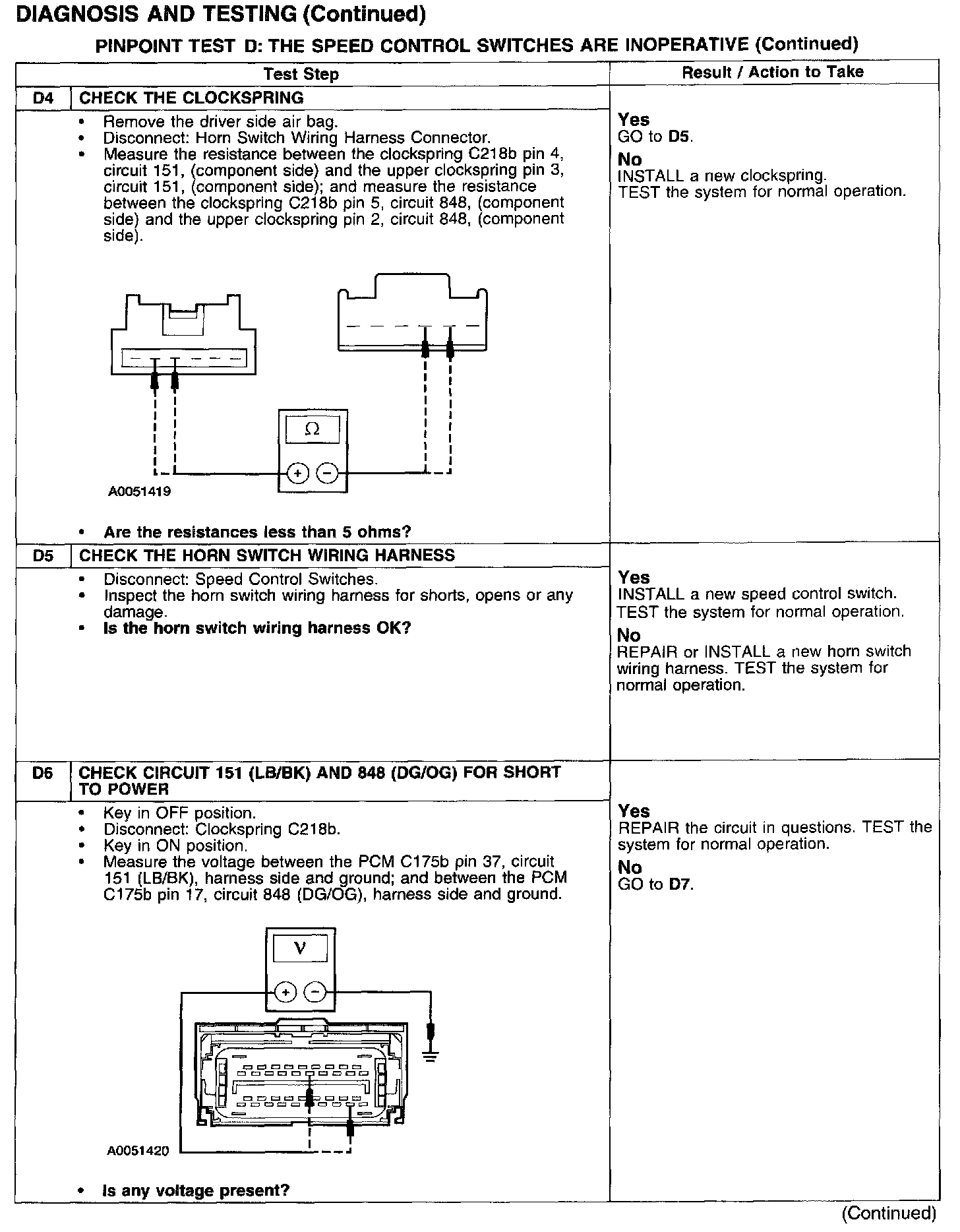 DIAGNOSIS AND TESTING (Continued)

PINPOINT TEST D: THE SPEED CONTROL SWITCHES ARE INOPERATIVE (Continued)

| | Test Step | Result / Action to Take |
|---|---|---|
| D4 | CHECK THE CLOCKSPRING | |
| | • Remove the driver side air bag. • Disconnect: Horn Switch Wiring Harness Connector. • Measure the resistance between the clockspring C218b pin 4, circuit 151, (component side) and the upper clockspring pin 3, circuit 151, (component side); and measure the resistance between the clockspring C218b pin 5, circuit 848, (component side) and the upper clockspring pin 2, circuit 848, (component side). $\Omega$ + − A0051419 • Are the resistances less than 5 ohms? | Yes GO to D5. No INSTALL a new clockspring. TEST the system for normal operation. |
| D5 | CHECK THE HORN SWITCH WIRING HARNESS | |
| | • Disconnect: Speed Control Switches. • Inspect the horn switch wiring harness for shorts, opens or any damage. • Is the horn switch wiring harness OK? | Yes INSTALL a new speed control switch. TEST the system for normal operation. No REPAIR or INSTALL a new horn switch wiring harness. TEST the system for normal operation. |
| D6 | CHECK CIRCUIT 151 (LB/BK) AND 848 (DG/OG) FOR SHORT TO POWER | |
| | • Key in OFF position. • Disconnect: Clockspring C218b. • Key in ON position. • Measure the voltage between the PCM C175b pin 37, circuit 151 (LB/BK), harness side and ground; and between the PCM C175b pin 17, circuit 848 (DG/OG), harness side and ground. V + − A0051420 • Is any voltage present? | Yes REPAIR the circuit in questions. TEST the system for normal operation. No GO to D7. |

(Continued)